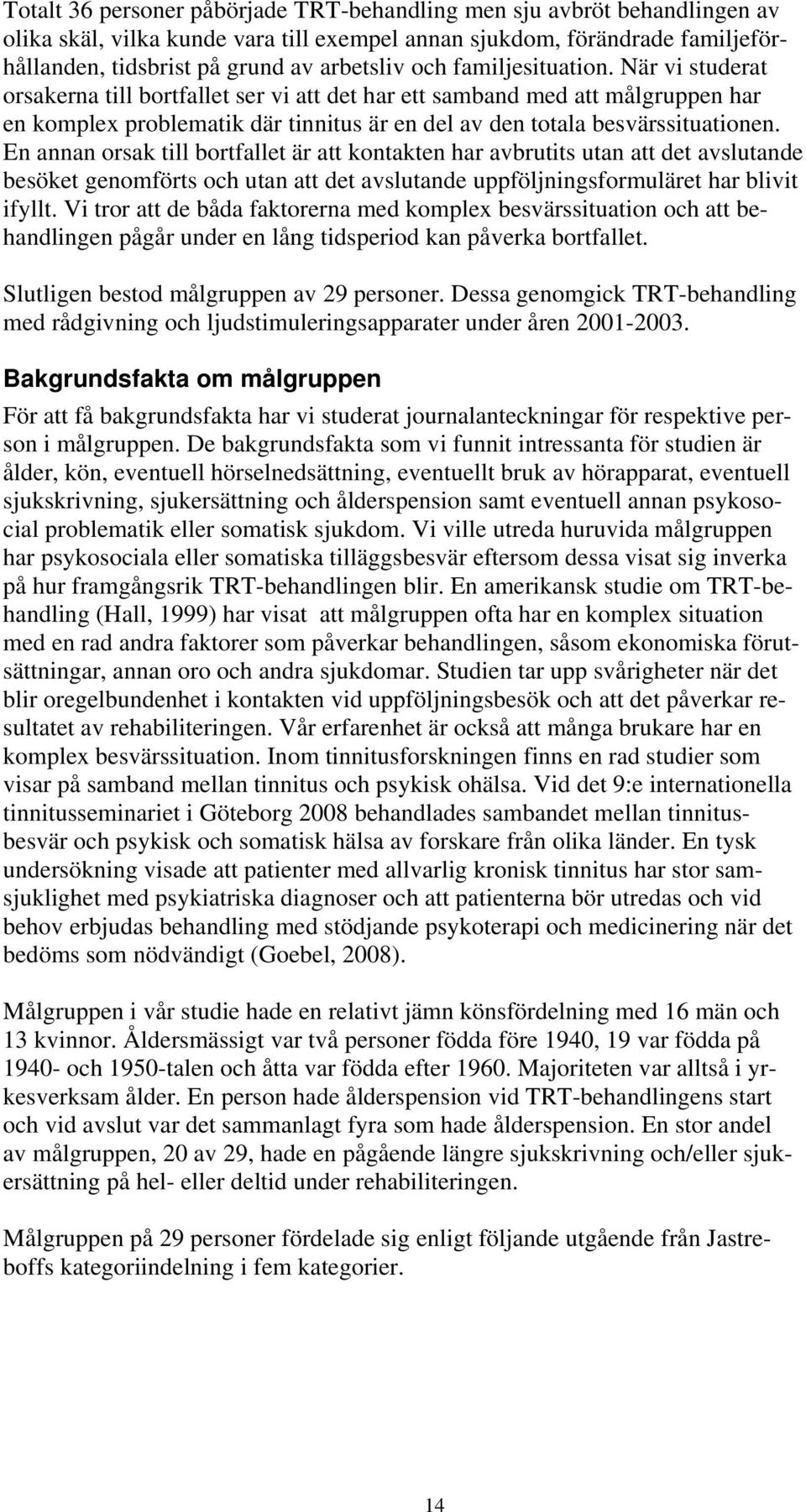 Totalt 36 personer påbörjade TRT-behandling men sju avbröt behandlingen av olika skäl, vilka kunde vara till exempel annan sjukdom, förändrade familjeförhållanden, tidsbrist på grund av arbetsliv och familjesituation. När vi studerat orsakerna till bortfallet ser vi att det har ett samband med att målgruppen har en komplex problematik där tinnitus är en del av den totala besvärssituationen. En annan orsak till bortfallet är att kontakten har avbrutits utan att det avslutande besöket genomförts och utan att det avslutande uppföljningsformuläret har blivit ifyllt. Vi tror att de båda faktorerna med komplex besvärssituation och att behandlingen pågår under en lång tidsperiod kan påverka bortfallet.

Slutligen bestod målgruppen av 29 personer. Dessa genomgick TRT-behandling med rådgivning och ljudstimuleringsapparater under åren 2001-2003.

Bakgrundsfakta om målgruppen

För att få bakgrundsfakta har vi studerat journalanteckningar för respektive person i målgruppen. De bakgrundsfakta som vi funnit intressanta för studien är ålder, kön, eventuell hörselnedsättning, eventuellt bruk av hörapparat, eventuell sjukskrivning, sjukersättning och ålderspension samt eventuell annan psykosocial problematik eller somatisk sjukdom. Vi ville utreda huruvida målgruppen har psykosociala eller somatiska tilläggsbesvär eftersom dessa visat sig inverka på hur framgångsrik TRT-behandlingen blir. En amerikansk studie om TRT-behandling (Hall, 1999) har visat att målgruppen ofta har en komplex situation med en rad andra faktorer som påverkar behandlingen, såsom ekonomiska förutsättningar, annan oro och andra sjukdomar. Studien tar upp svårigheter när det blir oregelbundenhet i kontakten vid uppföljningsbesök och att det påverkar resultatet av rehabiliteringen. Vår erfarenhet är också att många brukare har en komplex besvärssituation. Inom tinnitusforskningen finns en rad studier som visar på samband mellan tinnitus och psykisk ohälsa. Vid det 9:e internationella tinnitusseminariet i Göteborg 2008 behandlades sambandet mellan tinnitusbesvär och psykisk och somatisk hälsa av forskare från olika länder. En tysk undersökning visade att patienter med allvarlig kronisk tinnitus har stor samsjuklighet med psykiatriska diagnoser och att patienterna bör utredas och vid behov erbjudas behandling med stödjande psykoterapi och medicinering när det bedöms som nödvändigt (Goebel, 2008).

Målgruppen i vår studie hade en relativt jämn könsfördelning med 16 män och 13 kvinnor. Åldersmässigt var två personer födda före 1940, 19 var födda på 1940- och 1950-talen och åtta var födda efter 1960. Majoriteten var alltså i yrkesverksam ålder. En person hade ålderspension vid TRT-behandlingens start och vid avslut var det sammanlagt fyra som hade ålderspension. En stor andel av målgruppen, 20 av 29, hade en pågående längre sjukskrivning och/eller sjukersättning på hel- eller deltid under rehabiliteringen.

Målgruppen på 29 personer fördelade sig enligt följande utgående från Jastreboffs kategoriindelning i fem kategorier.

14